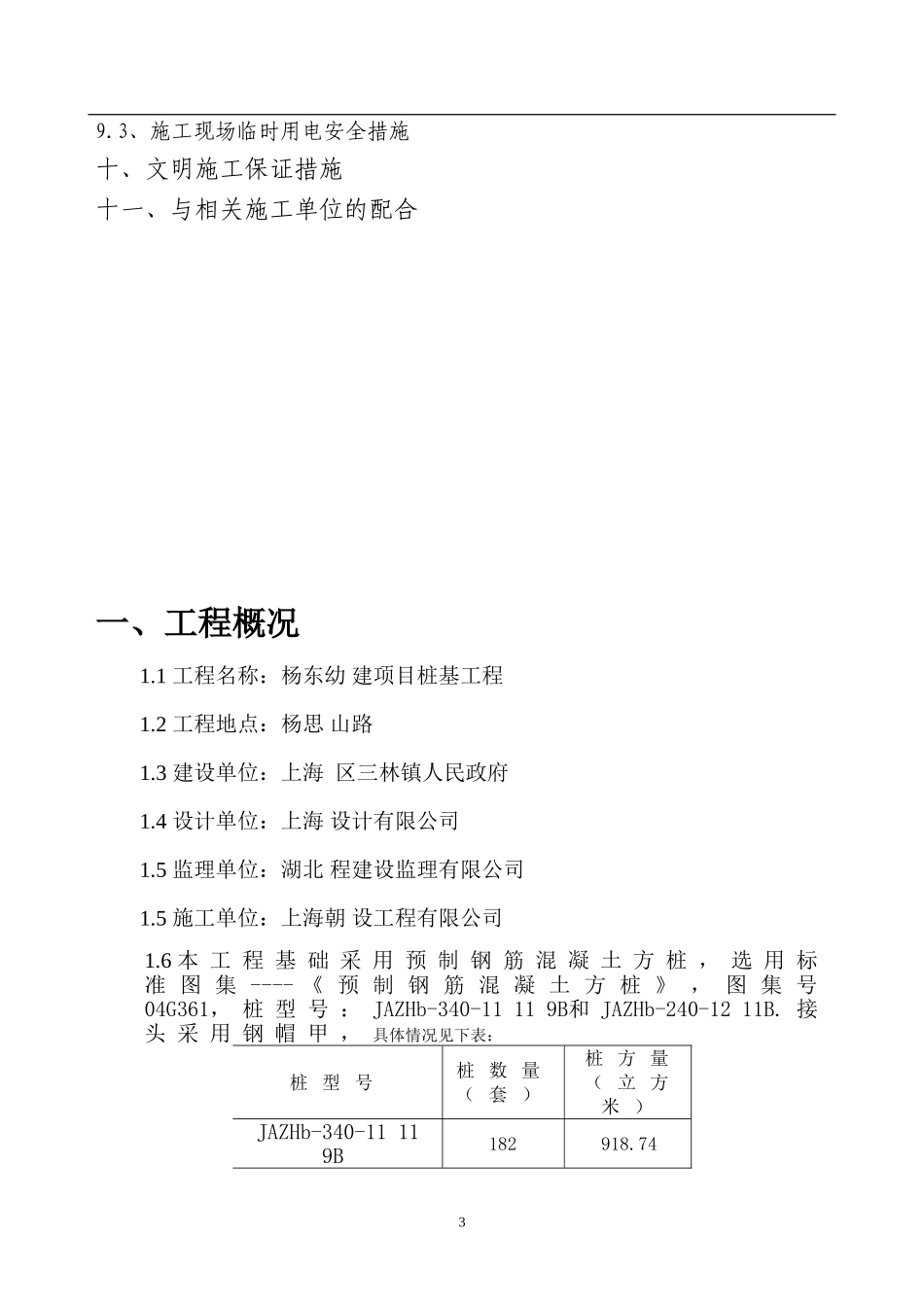 9.3、施工现场临时用电安全措施
十、文明施工保证措施
十一、与相关施工单位的配合

一、工程概况

1.1 工程名称：杨东幼 建项目桩基工程

1.2 工程地点：杨思 山路

1.3 建设单位：上海 区三林镇人民政府

1.4 设计单位：上海 设计有限公司

1.5 监理单位：湖北 程建设监理有限公司

1.5 施工单位：上海朝 设工程有限公司

1.6 本工程基础采用预制钢筋混凝土方桩，选用标准图集----《预制钢筋混凝土方桩》，图集号04G361，桩型号：JAZHb-340-11 11 9B和 JAZHb-240-12 11B. 接头采用钢帽甲，具体情况见下表：

| 桩型号 | 桩数量（套） | 桩方量（立方米） |
|---|---|---|
| JAZHb-340-11 11 9B | 182 | 918.74 |

3